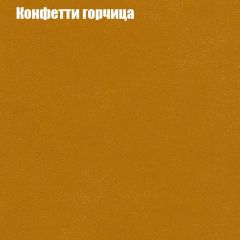 Конфетти горчица